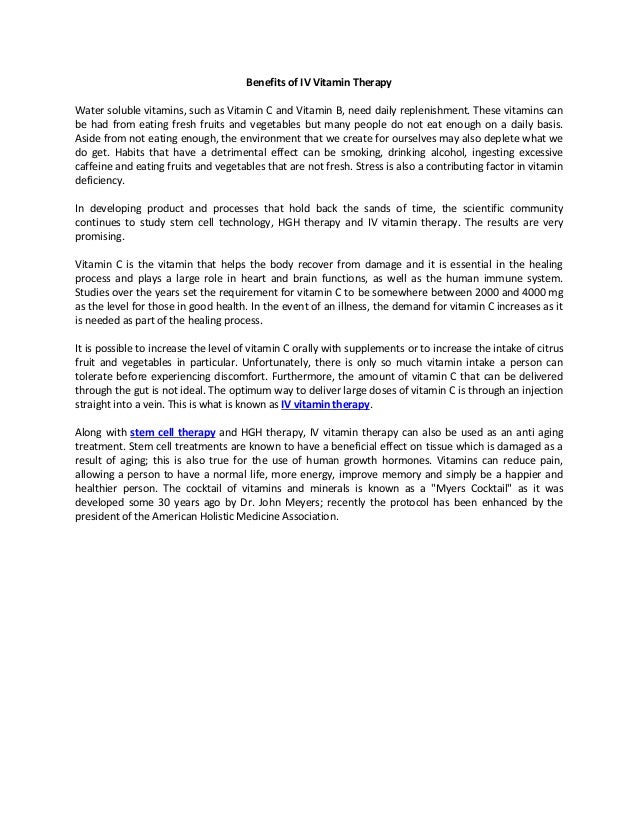 Benefits of IV Vitamin Therapy

Water soluble vitamins, such as Vitamin C and Vitamin B, need daily replenishment. These vitamins can be had from eating fresh fruits and vegetables but many people do not eat enough on a daily basis. Aside from not eating enough, the environment that we create for ourselves may also deplete what we do get. Habits that have a detrimental effect can be smoking, drinking alcohol, ingesting excessive caffeine and eating fruits and vegetables that are not fresh. Stress is also a contributing factor in vitamin deficiency.

In developing product and processes that hold back the sands of time, the scientific community continues to study stem cell technology, HGH therapy and IV vitamin therapy. The results are very promising.

Vitamin C is the vitamin that helps the body recover from damage and it is essential in the healing process and plays a large role in heart and brain functions, as well as the human immune system. Studies over the years set the requirement for vitamin C to be somewhere between 2000 and 4000 mg as the level for those in good health. In the event of an illness, the demand for vitamin C increases as it is needed as part of the healing process.

It is possible to increase the level of vitamin C orally with supplements or to increase the intake of citrus fruit and vegetables in particular. Unfortunately, there is only so much vitamin intake a person can tolerate before experiencing discomfort. Furthermore, the amount of vitamin C that can be delivered through the gut is not ideal. The optimum way to deliver large doses of vitamin C is through an injection straight into a vein. This is what is known as IV vitamin therapy.

Along with stem cell therapy and HGH therapy, IV vitamin therapy can also be used as an anti aging treatment. Stem cell treatments are known to have a beneficial effect on tissue which is damaged as a result of aging; this is also true for the use of human growth hormones. Vitamins can reduce pain, allowing a person to have a normal life, more energy, improve memory and simply be a happier and healthier person. The cocktail of vitamins and minerals is known as a "Myers Cocktail" as it was developed some 30 years ago by Dr. John Meyers; recently the protocol has been enhanced by the president of the American Holistic Medicine Association.